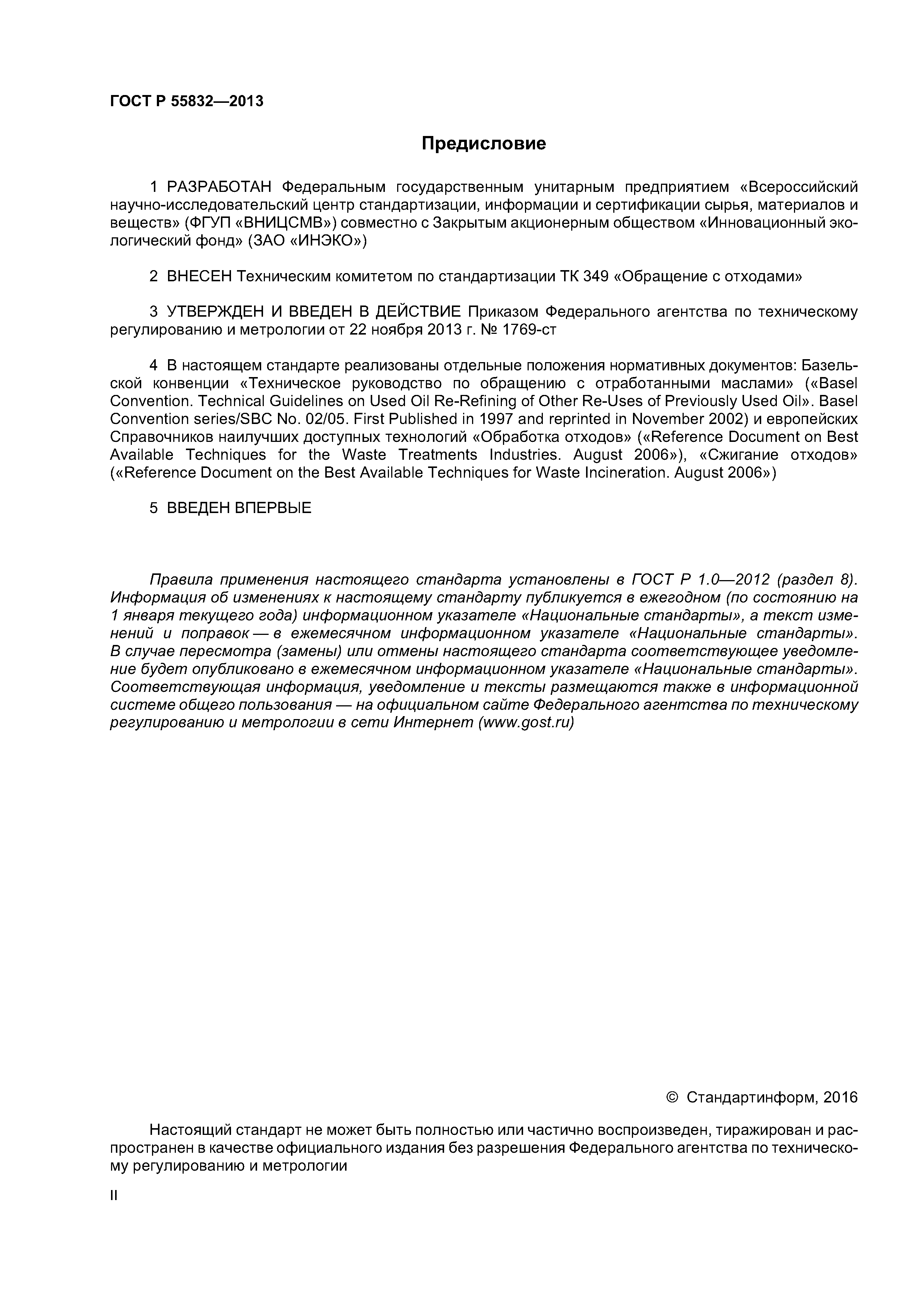 ГОСТ Р 55832—2013

Предисловие

1 РАЗРАБОТАН Федеральным государственным унитарным предприятием «Всероссийский научно-исследовательский центр стандартизации, информации и сертификации сырья, материалов и веществ» (ФГУП «ВНИЦСМВ») совместно с Закрытым акционерным обществом «Инновационный экологический фонд» (ЗАО «ИНЭКО»)

2 ВНЕСЕН Техническим комитетом по стандартизации ТК 349 «Обращение с отходами»

3 УТВЕРЖДЕН И ВВЕДЕН В ДЕЙСТВИЕ Приказом Федерального агентства по техническому регулированию и метрологии от 22 ноября 2013 г. № 1769-ст

4 В настоящем стандарте реализованы отдельные положения нормативных документов: Базельской конвенции «Техническое руководство по обращению с отработанными маслами» («Basel Convention. Technical Guidelines on Used Oil Re-Refining of Other Re-Uses of Previously Used Oil». Basel Convention series/SBC No. 02/05. First Published in 1997 and reprinted in November 2002) и европейских Справочников наилучших доступных технологий «Обработка отходов» («Reference Document on Best Available Techniques for the Waste Treatments Industries. August 2006»), «Сжигание отходов» («Reference Document on the Best Available Techniques for Waste Incineration. August 2006»)

5 ВВЕДЕН ВПЕРВЫЕ

Правила применения настоящего стандарта установлены в ГОСТ Р 1.0—2012 (раздел 8). Информация об изменениях к настоящему стандарту публикуется в ежегодном (по состоянию на 1 января текущего года) информационном указателе «Национальные стандарты», а текст изменений и поправок — в ежемесячном информационном указателе «Национальные стандарты». В случае пересмотра (замены) или отмены настоящего стандарта соответствующее уведомление будет опубликовано в ежемесячном информационном указателе «Национальные стандарты». Соответствующая информация, уведомление и тексты размещаются также в информационной системе общего пользования — на официальном сайте Федерального агентства по техническому регулированию и метрологии в сети Интернет (www.gost.ru)

© Стандартинформ, 2016

Настоящий стандарт не может быть полностью или частично воспроизведен, тиражирован и распространен в качестве официального издания без разрешения Федерального агентства по техническому регулированию и метрологии

II